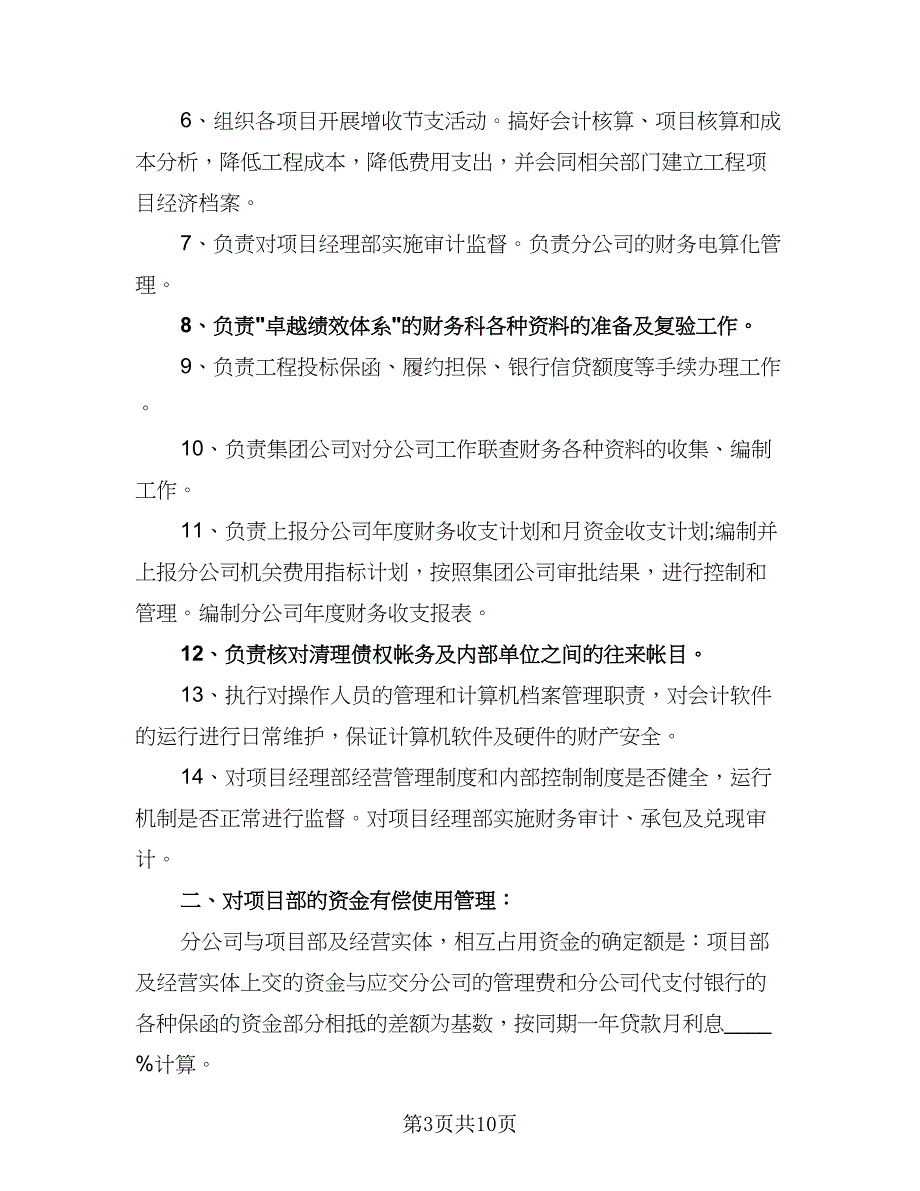 6、组织各项目开展增收节支活动。搞好会计核算、项目核算和成本分析，降低工程成本，降低费用支出，并会同相关部门建立工程项目经济档案。

7、负责对项目经理部实施审计监督。负责分公司的财务电算化管理。

8、负责"卓越绩效体系"的财务科各种资料的准备及复验工作。

9、负责工程投标保函、履约担保、银行信贷额度等手续办理工作。

10、负责集团公司对分公司工作联查财务各种资料的收集、编制工作。

11、负责上报分公司年度财务收支计划和月资金收支计划;编制并上报分公司机关费用指标计划，按照集团公司审批结果，进行控制和管理。编制分公司年度财务收支报表。

12、负责核对清理债权帐务及内部单位之间的往来帐目。

13、执行对操作人员的管理和计算机档案管理职责，对会计软件的运行进行日常维护，保证计算机软件及硬件的财产安全。

14、对项目经理部经营管理制度和内部控制制度是否健全，运行机制是否正常进行监督。对项目经理部实施财务审计、承包及兑现审计。

二、对项目部的资金有偿使用管理：

分公司与项目部及经营实体，相互占用资金的确定额是：项目部及经营实体上交的资金与应交分公司的管理费和分公司代支付银行的各种保函的资金部分相抵的差额为基数，按同期一年贷款月利息____%计算。

第3页共10页